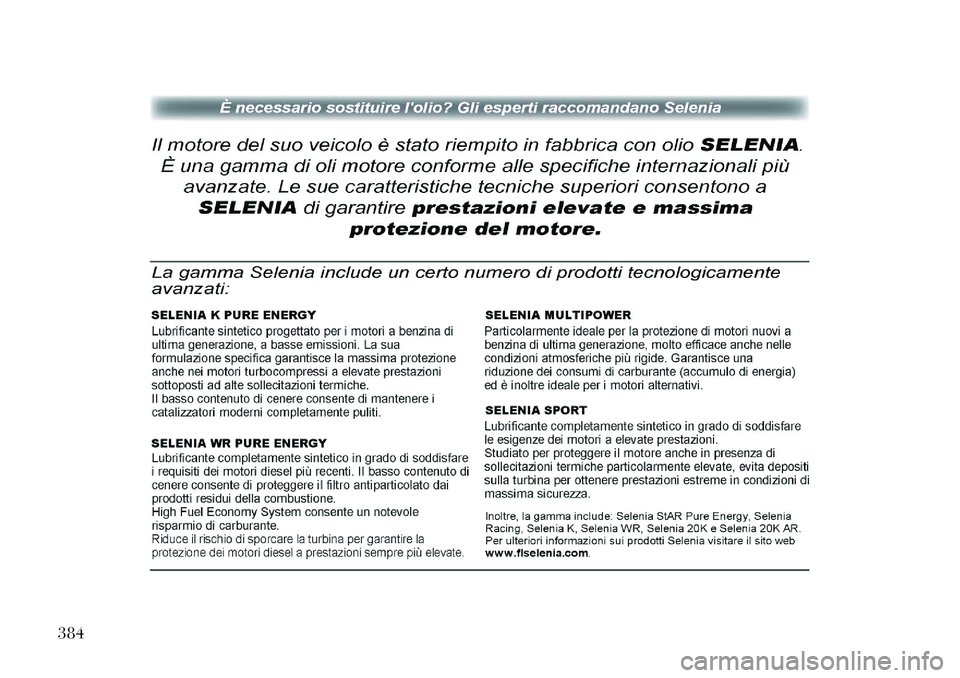 È necessario sostituire l'olio? Gli esperti raccomandano Selenia

Il motore del suo veicolo è stato riempito in fabbrica con olio SELENIA. È una gamma di oli motore conforme alle specifiche internazionali più avanzate. Le sue caratteristiche tecniche superiori consentono a SELENIA di garantire prestazioni elevate e massima protezione del motore.

La gamma Selenia include un certo numero di prodotti tecnologicamente avanzati:

SELENIA K PURE ENERGY
Lubrificante sintetico progettato per i motori a benzina di ultima generazione, a basse emissioni. La sua formulazione specifica garantisce la massima protezione anche nei motori turbocompressi a elevate prestazioni sottoposti ad alte sollecitazioni termiche.
Il basso contenuto di cenere consente di mantenere i catalizzatori moderni completamente puliti.

SELENIA WR PURE ENERGY
Lubrificante completamente sintetico in grado di soddisfare i requisiti dei motori diesel più recenti. Il basso contenuto di cenere consente di proteggere il filtro antiparticolato dai prodotti residui della combustione.
High Fuel Economy System consente un notevole risparmio di carburante.
Riduce il rischio di sporcare la turbina per garantire la protezione dei motori diesel a prestazioni sempre più elevate.

SELENIA MULTIPOWER
Particolarmente ideale per la protezione di motori nuovi a benzina di ultima generazione, molto efficace anche nelle condizioni atmosferiche più rigide. Garantisce una riduzione dei consumi di carburante (accumulo di energia) ed è inoltre ideale per i motori alternativi.

SELENIA SPORT
Lubrificante completamente sintetico in grado di soddisfare le esigenze dei motori a elevate prestazioni.
Studiato per proteggere il motore anche in presenza di sollecitazioni termiche particolarmente elevate, evita depositi sulla turbina per ottenere prestazioni estreme in condizioni di massima sicurezza.

Inoltre, la gamma include: Selenia StAR Pure Energy, Selenia Racing, Selenia K, Selenia WR, Selenia 20K e Selenia 20K AR.
Per ulteriori informazioni sui prodotti Selenia visitare il sito web www.flselenia.com.

384

carmanualsonline.info